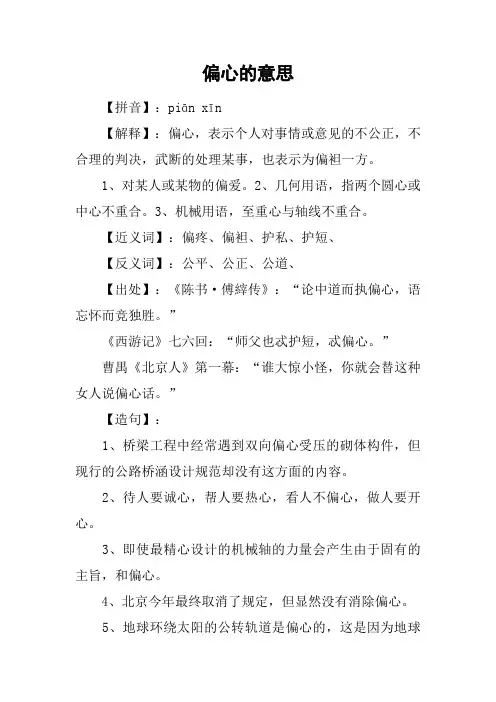 偏心的意思

【拼音】：piān xīn

【解释】：偏心，表示个人对事情或意见的不公正，不合理的判决，武断的处理某事，也表示为偏袒一方。

1、对某人或某物的偏爱。2、几何用语，指两个圆心或中心不重合。3、机械用语，至重心与轴线不重合。

【近义词】：偏疼、偏袒、护私、护短、

【反义词】：公平、公正、公道、

【出处】：《陈书·傅縡传》：“论中道而执偏心，语忘怀而竞独胜。”

《西游记》七六回：“师父也忒护短，忒偏心。”

曹禺《北京人》第一幕：“谁大惊小怪，你就会替这种女人说偏心话。”

【造句】：

1、桥梁工程中经常遇到双向偏心受压的砌体构件，但现行的公路桥涵设计规范却没有这方面的内容。

2、待人要诚心，帮人要热心，看人不偏心，做人要开心。

3、即使最精心设计的机械轴的力量会产生由于固有的主旨，和偏心。

4、北京今年最终取消了规定，但显然没有消除偏心。

5、地球环绕太阳的公转轨道是偏心的，这是因为地球